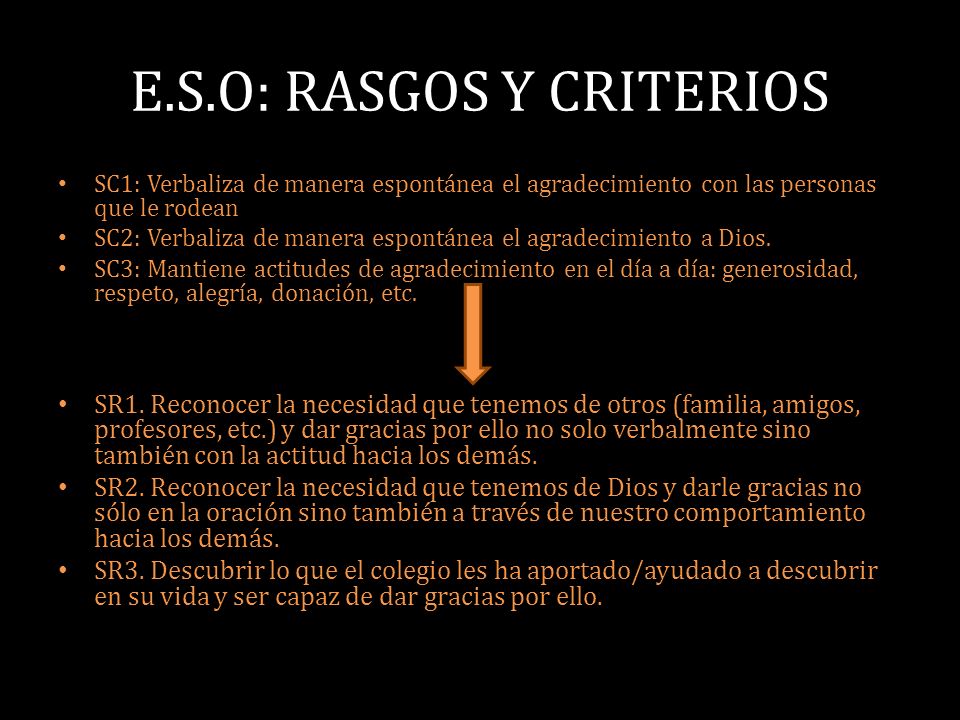 E.S.O: RASGOS Y CRITERIOS

• SC1: Verbaliza de manera espontánea el agradecimiento con las personas que le rodean
• SC2: Verbaliza de manera espontánea el agradecimiento a Dios.
• SC3: Mantiene actitudes de agradecimiento en el día a día: generosidad, respeto, alegría, donación, etc.

• SR1. Reconocer la necesidad que tenemos de otros (familia, amigos, profesores, etc.) y dar gracias por ello no solo verbalmente sino también con la actitud hacia los demás.
• SR2. Reconocer la necesidad que tenemos de Dios y darle gracias no sólo en la oración sino también a través de nuestro comportamiento hacia los demás.
• SR3. Descubrir lo que el colegio les ha aportado/ayudado a descubrir en su vida y ser capaz de dar gracias por ello.